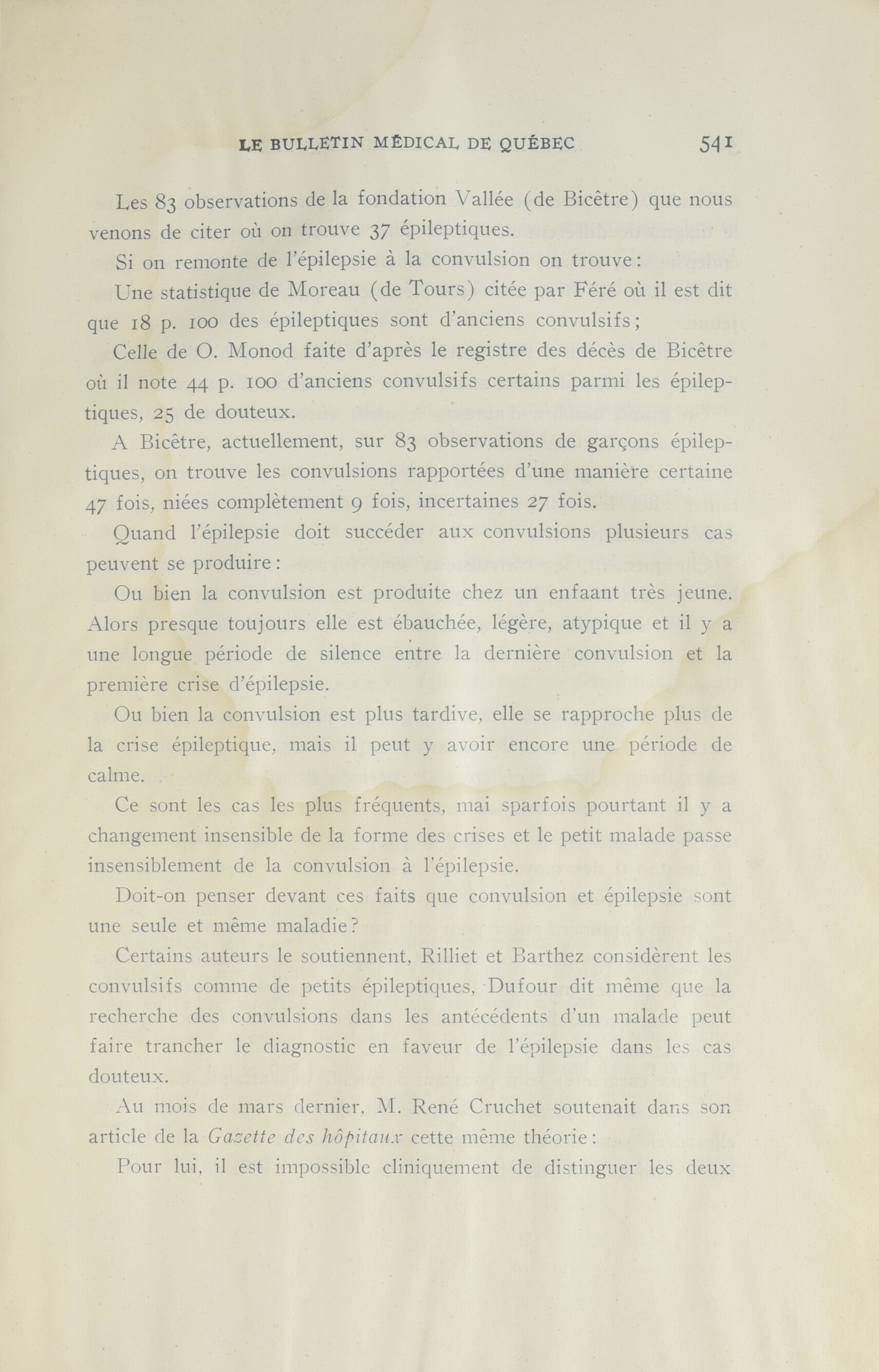 LE BULLETIN MÉDICAL DE QUÉBEC 541

Les 83 observations de la fondation Vallée (de Bicêtre) que nous venons de citer où on trouve 37 épileptiques.

Si on remonte de l'épilepsie à la convulsion on trouve:

Une statistique de Moreau (de Tours) citée par Féré où il est dit que 18 p. 100 des épileptiques sont d'anciens convulsifs;

Celle de O. Monod faite d'après le registre des décès de Bicêtre où il note 44 p. 100 d'anciens convulsifs certains parmi les épileptiques, 25 de douteux.

A Bicêtre, actuellement, sur 83 observations de garçons épileptiques, on trouve les convulsions rapportées d'une manière certaine 47 fois, niées complètement 9 fois, incertaines 27 fois.

Quand l'épilepsie doit succéder aux convulsions plusieurs cas peuvent se produire:

Ou bien la convulsion est produite chez un enfaant très jeune. Alors presque toujours elle est ébauchée, légère, atypique et il y a une longue période de silence entre la dernière convulsion et la première crise d'épilepsie.

Ou bien la convulsion est plus tardive, elle se rapproche plus de la crise épileptique, mais il peut y avoir encore une période de calme.

Ce sont les cas les plus fréquents, mai sparfois pourtant il y a changement insensible de la forme des crises et le petit malade passe insensiblement de la convulsion à l'épilepsie.

Doit-on penser devant ces faits que convulsion et épilepsie sont une seule et même maladie?

Certains auteurs le soutiennent, Rilliet et Barthez considèrent les convulsifs comme de petits épileptiques, Dufour dit même que la recherche des convulsions dans les antécédents d'un malade peut faire trancher le diagnostic en faveur de l'épilepsie dans les cas douteux.

Au mois de mars dernier, M. René Cruchet soutenait dans son article de la Gazette des hôpitaux cette même théorie:

Pour lui, il est impossible cliniquement de distinguer les deux